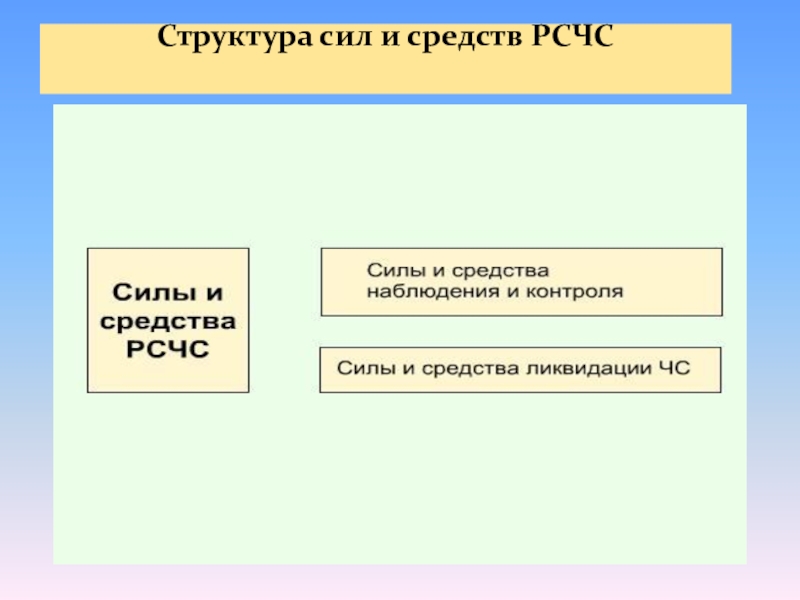 Структура сил и средств РСЧС

Силы и средства РСЧС

Силы и средства наблюдения и контроля

Силы и средства ликвидации ЧС